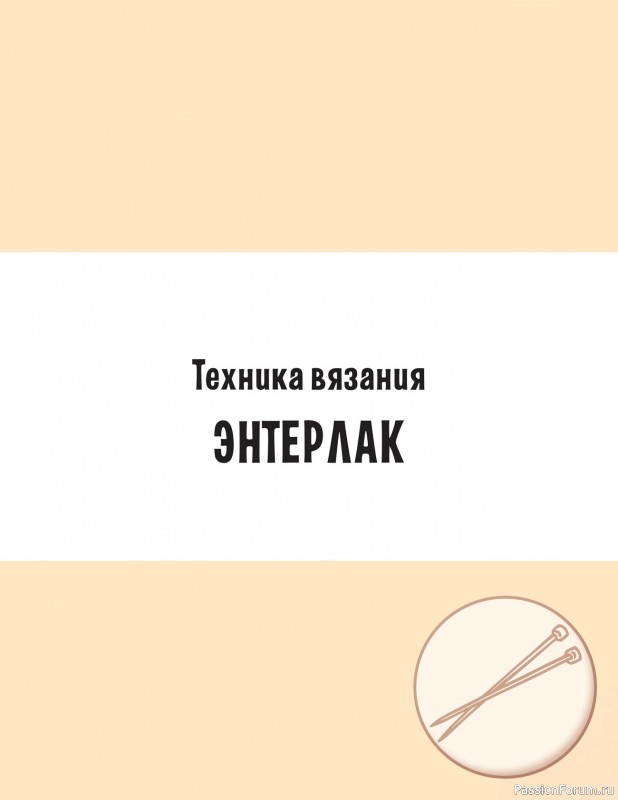 Техника вязания
ЭНТЕРЛАК

PassionForum.ru